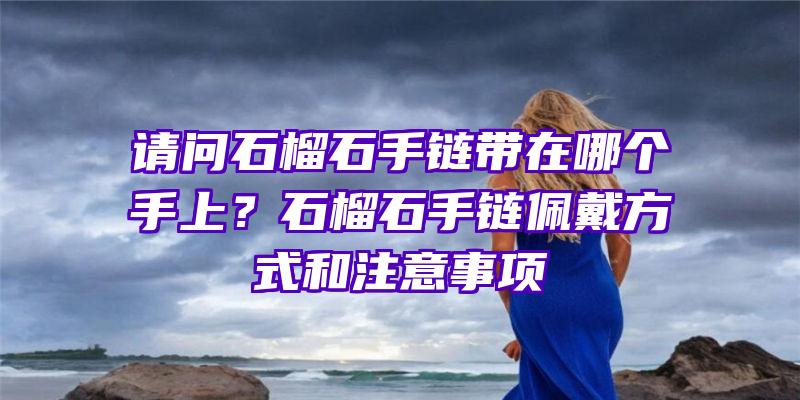 请问石榴石手链带在哪个手上？石榴石手链佩戴方式和注意事项